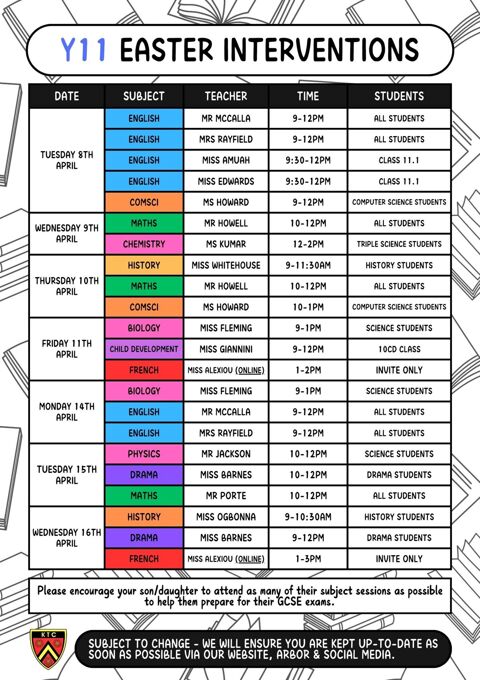 Y11 EASTER INTERVENTIONS

| DATE | SUBJECT | TEACHER | TIME | STUDENTS |
|---|---|---|---|---|
| TUESDAY 8TH APRIL | ENGLISH | MR MCCALLA | 9-12PM | ALL STUDENTS |
| | ENGLISH | MRS RAYFIELD | 9-12PM | ALL STUDENTS |
| | ENGLISH | MISS AMUAH | 9:30-12PM | CLASS 11.1 |
| | ENGLISH | MISS EDWARDS | 9:30-12PM | CLASS 11.1 |
| | COMSCI | MS HOWARD | 9-12PM | COMPUTER SCIENCE STUDENTS |
| WEDNESDAY 9TH APRIL | MATHS | MR HOWELL | 10-12PM | ALL STUDENTS |
| | CHEMISTRY | MS KUMAR | 12-2PM | TRIPLE SCIENCE STUDENTS |
| THURSDAY 10TH APRIL | HISTORY | MISS WHITEHOUSE | 9-11:30AM | HISTORY STUDENTS |
| | MATHS | MR HOWELL | 10-12PM | ALL STUDENTS |
| | COMSCI | MS HOWARD | 10-1PM | COMPUTER SCIENCE STUDENTS |
| FRIDAY 11TH APRIL | BIOLOGY | MISS FLEMING | 9-1PM | SCIENCE STUDENTS |
| | CHILD DEVELOPMENT | MISS GIANNINI | 9-12PM | 10CD CLASS |
| | FRENCH | MISS ALEXIOU (ONLINE) | 1-2PM | INVITE ONLY |
| MONDAY 14TH APRIL | BIOLOGY | MISS FLEMING | 9-1PM | SCIENCE STUDENTS |
| | ENGLISH | MR MCCALLA | 9-12PM | ALL STUDENTS |
| | ENGLISH | MRS RAYFIELD | 9-12PM | ALL STUDENTS |
| TUESDAY 15TH APRIL | PHYSICS | MR JACKSON | 10-12PM | SCIENCE STUDENTS |
| | DRAMA | MISS BARNES | 10-12PM | DRAMA STUDENTS |
| | MATHS | MR PORTE | 10-12PM | ALL STUDENTS |
| WEDNESDAY 16TH APRIL | HISTORY | MISS OGBONNA | 9-10:30AM | HISTORY STUDENTS |
| | DRAMA | MISS BARNES | 9-12PM | DRAMA STUDENTS |
| | FRENCH | MISS ALEXIOU (ONLINE) | 1-3PM | INVITE ONLY |

Please encourage your son/daughter to attend as many of their subject sessions as possible to help them prepare for their GCSE exams.

KTC

SUBJECT TO CHANGE - WE WILL ENSURE YOU ARE KEPT UP-TO-DATE AS SOON AS POSSIBLE VIA OUR WEBSITE, ARBOR & SOCIAL MEDIA.